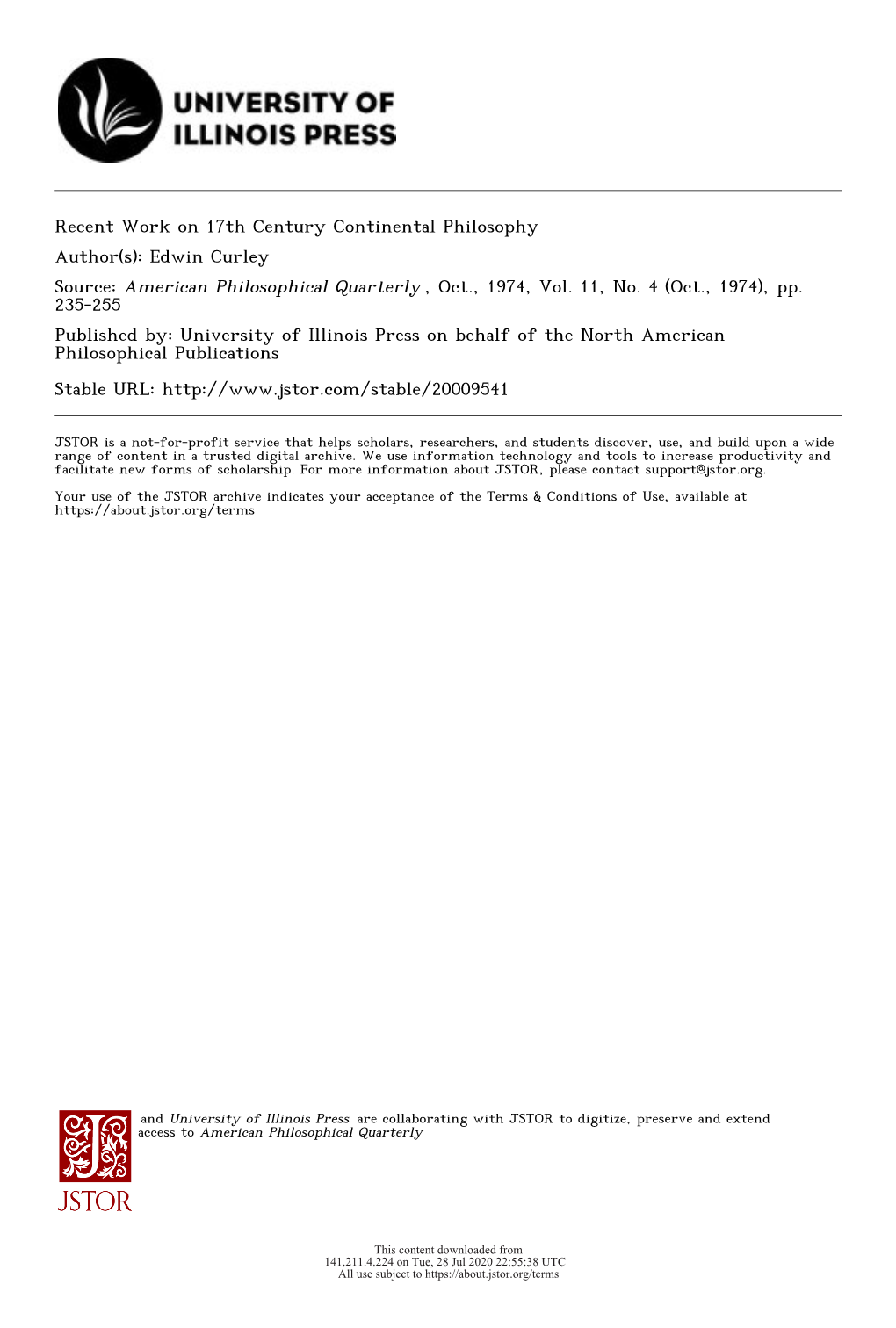 UNIVERSITY OF ILLINOIS PRESS

Recent Work on 17th Century Continental Philosophy

Author(s): Edwin Curley

Source: American Philosophical Quarterly , Oct., 1974, Vol. 11, No. 4 (Oct., 1974), pp. 235-255

Published by: University of Illinois Press on behalf of the North American Philosophical Publications

Stable URL: http://www.jstor.com/stable/20009541

JSTOR is a not-for-profit service that helps scholars, researchers, and students discover, use, and build upon a wide range of content in a trusted digital archive. We use information technology and tools to increase productivity and facilitate new forms of scholarship. For more information about JSTOR, please contact support@jstor.org.

Your use of the JSTOR archive indicates your acceptance of the Terms & Conditions of Use, available at https://about.jstor.org/terms

and University of Illinois Press are collaborating with JSTOR to digitize, preserve and extend access to American Philosophical Quarterly

JSTOR

This content downloaded from 141.211.4.224 on Tue, 28 Jul 2020 22:55:38 UTC
All use subject to https://about.jstor.org/terms